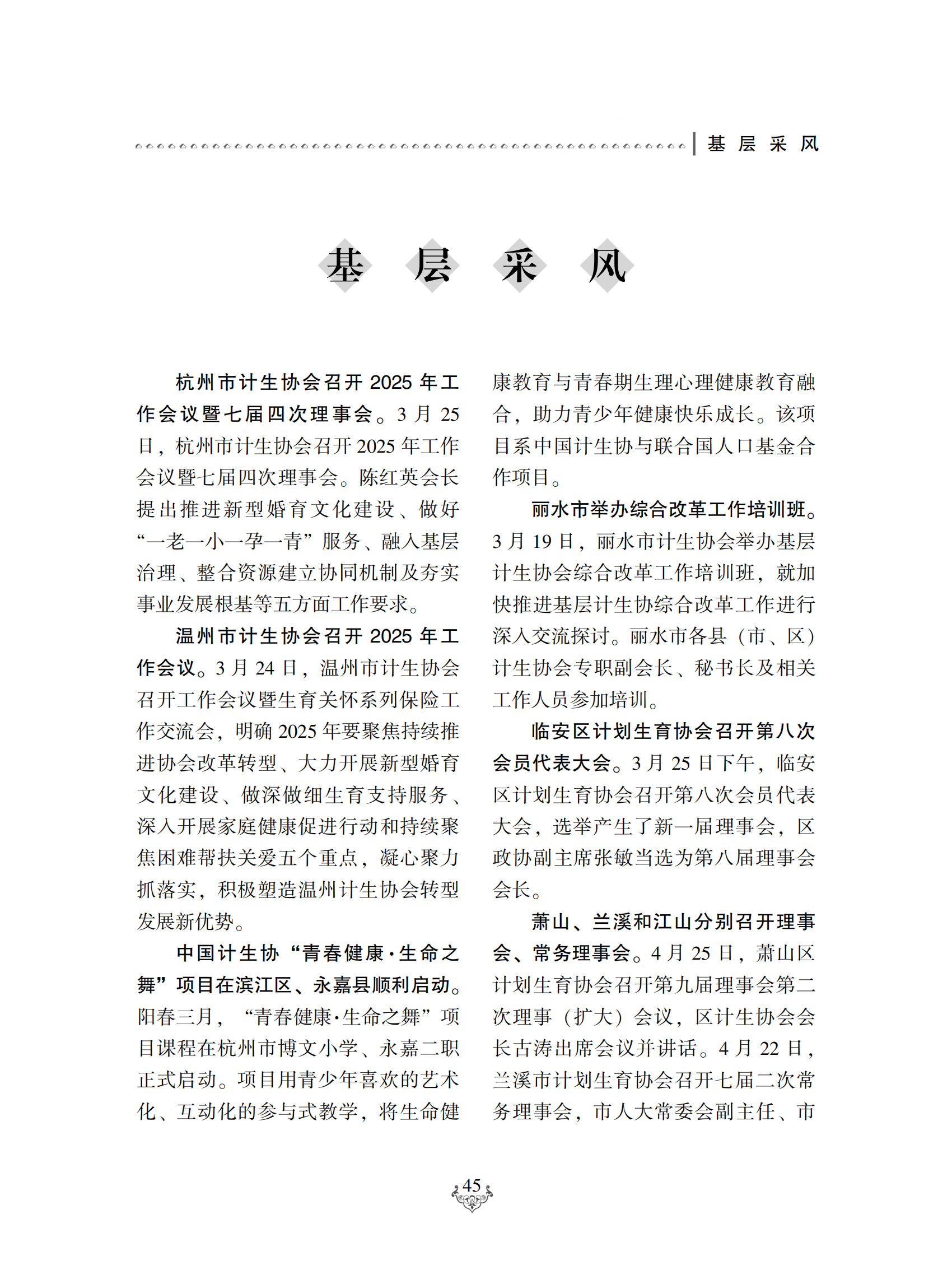 基 层 采 风

基 层 采 风

杭州市计生协会召开 2025 年工作会议暨七届四次理事会。3 月 25 日，杭州市计生协会召开 2025 年工作会议暨七届四次理事会。陈红英会长提出推进新型婚育文化建设、做好“一老一小一孕一青”服务、融入基层治理、整合资源建立协同机制及夯实事业发展根基等五方面工作要求。

温州市计生协会召开 2025 年工作会议。3 月 24 日，温州市计生协会召开工作会议暨生育关怀系列保险工作交流会，明确 2025 年要聚焦持续推进协会改革转型、大力开展新型婚育文化建设、做深做细生育支持服务、深入开展家庭健康促进行动和持续聚焦困难帮扶关爱五个重点，凝心聚力抓落实，积极塑造温州计生协会转型发展新优势。

中国计生协“青春健康·生命之舞”项目在滨江区、永嘉县顺利启动。阳春三月，“青春健康·生命之舞”项目课程在杭州市博文小学、永嘉二职正式启动。项目用青少年喜欢的艺术化、互动化的参与式教学，将生命健康教育与青春期生理心理健康教育融合，助力青少年健康快乐成长。该项目系中国计生协与联合国人口基金合作项目。

丽水市举办综合改革工作培训班。3 月 19 日，丽水市计生协会举办基层计生协会综合改革工作培训班，就加快推进基层计生协综合改革工作进行深入交流探讨。丽水市各县（市、区）计生协会专职副会长、秘书长及相关工作人员参加培训。

临安区计划生育协会召开第八次会员代表大会。3 月 25 日下午，临安区计划生育协会召开第八次会员代表大会，选举产生了新一届理事会，区政协副主席张敏当选为第八届理事会会长。

萧山、兰溪和江山分别召开理事会、常务理事会。4 月 25 日，萧山区计划生育协会召开第九届理事会第二次理事（扩大）会议，区计生协会会长古涛出席会议并讲话。4 月 22 日，兰溪市计划生育协会召开七届二次常务理事会，市人大常委会副主任、市

45